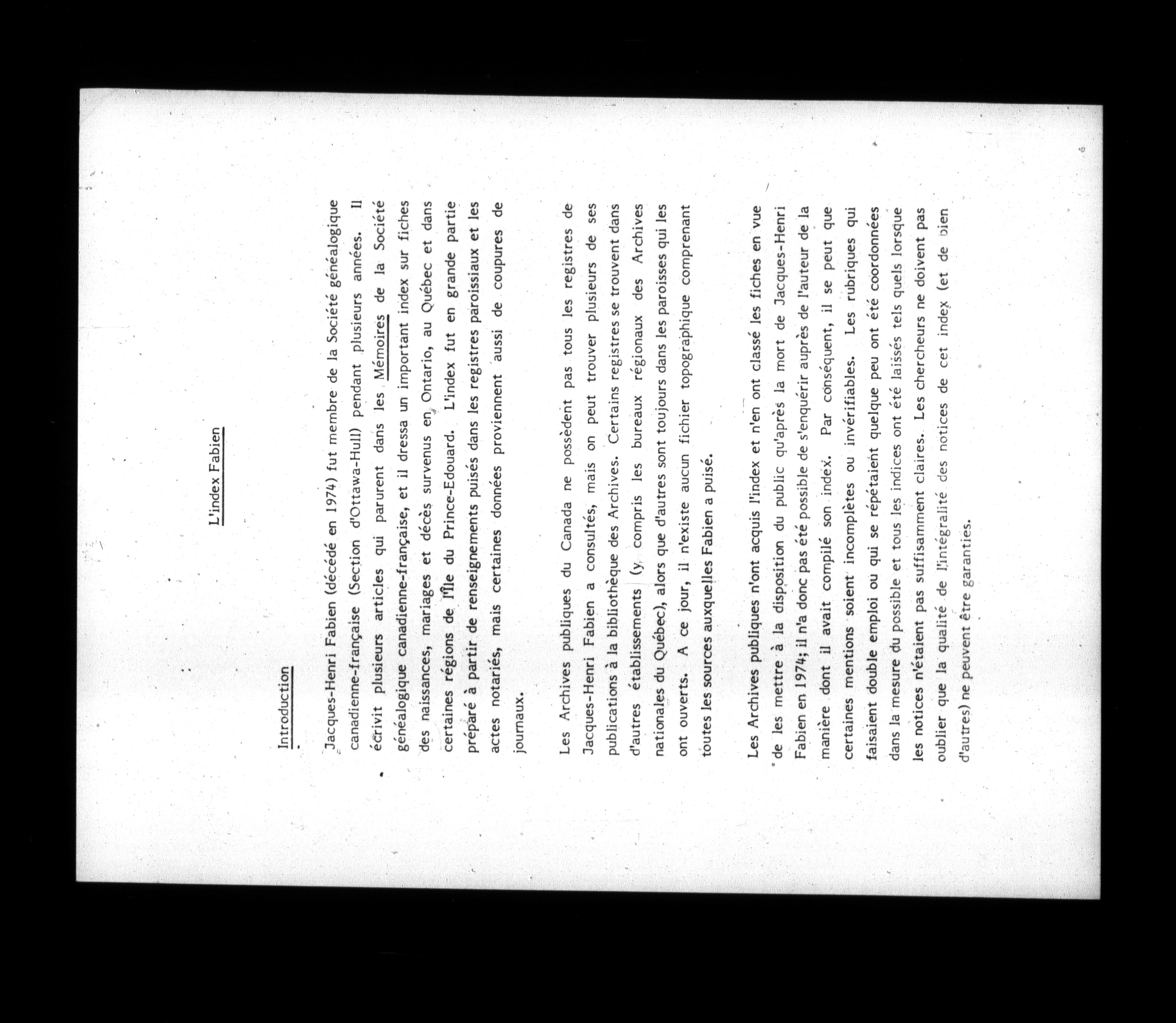 L'index Fabien

Introduction

Jacques-Henri Fabien (décédé en 1974) fut membre de la Société généalogique canadienne-française (Section d'Ottawa-Hull) pendant plusieurs années. Il écrivit plusieurs articles qui parurent dans les Mémoires de la Société généalogique canadienne-française, et il dressa un important index sur fiches des naissances, mariages et décès survenus en Ontario, au Québec et dans certaines régions de l'île du Prince-Edouard. L'index fut en grande partie préparé à partir de renseignements puisés dans les registres paroissiaux et les actes notariés, mais certaines données proviennent aussi de coupures de journaux.

Les Archives publiques du Canada ne possèdent pas tous les registres de Jacques-Henri Fabien a consultés, mais on peut trouver plusieurs de ses publications à la bibliothèque des Archives. Certains registres se trouvent dans d'autres établissements (y compris les bureaux régionaux des Archives nationales du Québec), alors que d'autres sont toujours dans les paroisses qui les ont ouverts. A ce jour, il n'existe aucun fichier topographique comprenant toutes les sources auxquelles Fabien a puisé.

Les Archives publiques n'ont acquis l'index et n'en ont classé les fiches en vue de les mettre à la disposition du public qu'après la mort de Jacques-Henri Fabien en 1974; il n'a donc pas été possible de s'enquérir auprès de l'auteur de la manière dont il avait compilé son index. Par conséquent, il se peut que certaines mentions soient incomplètes ou invérifiables. Les rubriques qui faisaient double emploi ou qui se répétaient quelque peu ont été coordonnées dans la mesure du possible et tous les indices ont été laissés tels quels lorsque les notices n'étaient pas suffisamment claires. Les chercheurs ne doivent pas oublier que la qualité de l'intégralité des notices de cet index (et de bien d'autres) ne peuvent être garanties.